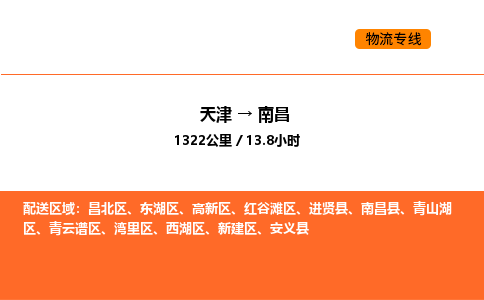 物流专线

天津 → 南昌

1322公里 / 13.8小时

配送区域：昌北区、东湖区、高新区、红谷滩区、进贤县、南昌县、青山湖区、青云谱区、湾里区、西湖区、新建区、安义县